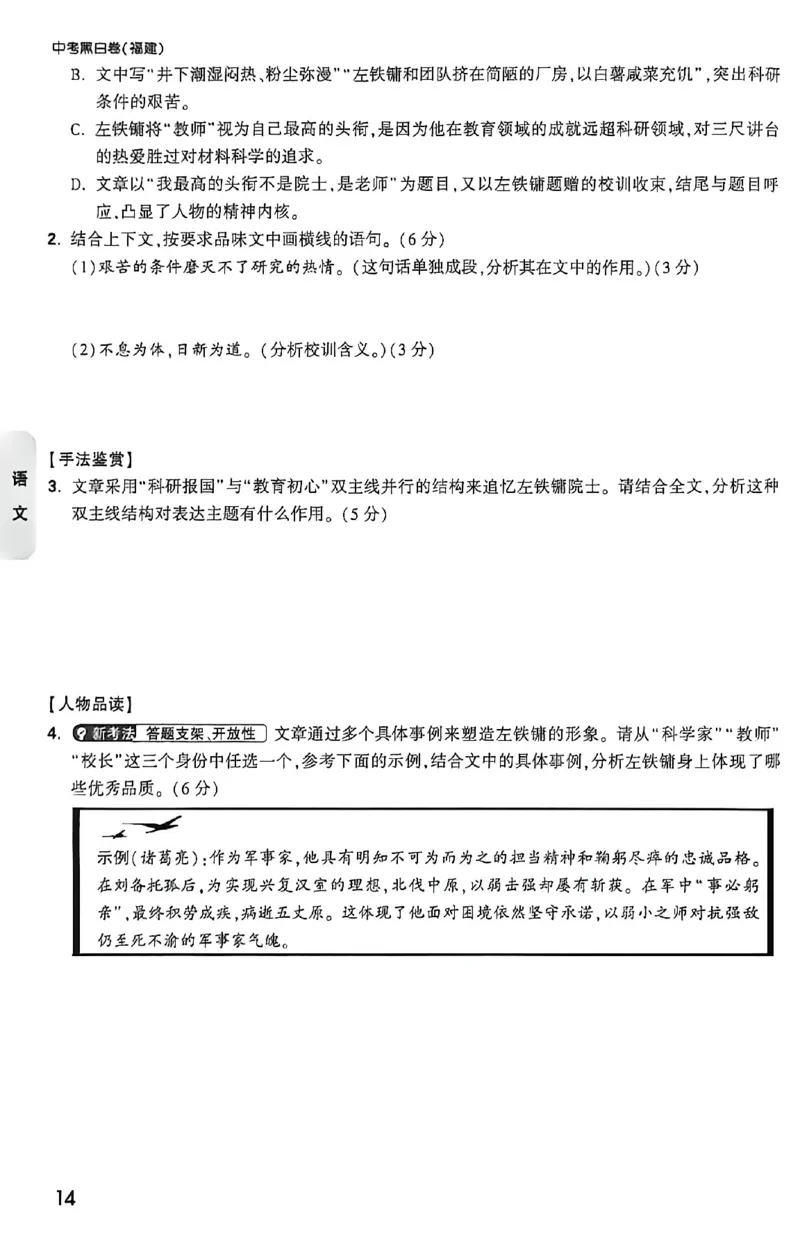 中考黑白卷(福建)

B.文中写“井下潮湿闷热、粉尘弥漫”“左铁镛和团队挤在简陋的厂房,以白薯咸菜充饥”,突出科研条件的艰苦。

C.左铁镛将“教师”视为自己最高的头衔,是因为他在教育领域的成就远超科研领域,对三尺讲台的热爱胜过对材料科学的追求。

D.文章以“我最高的头衔不是院士,是老师”为题目,又以左铁镛题赠的校训收束,结尾与题目呼应,凸显了人物的精神内核。

2.结合上下文,按要求品味文中画横线的语句。(6分)

(1)艰苦的条件磨灭不了研究的热情。(这句话单独成段,分析其在文中的作用。)(3分)

(2)不息为体,日新为道。(分析校训含义。)(3分)

语文

【手法鉴赏】

3.文章采用“科研报国”与“教育初心”双主线并行的结构来追忆左铁镛院士。请结合全文,分析这种双主线结构对表达主题有什么作用。(5分)

【人物品读】

4.新考法 答题支架、开放性 文章通过多个具体事例来塑造左铁镛的形象。请从“科学家”“教师”“校长”这三个身份中任选一个,参考下面的示例,结合文中的具体事例,分析左铁镛身上体现了哪些优秀品质。(6分)

示例(诸葛亮):作为军事家,他具有明知不可为而为之的担当精神和鞠躬尽瘁的忠诚品格。在刘备托孤后,为实现兴复汉室的理想,北伐中原,以弱击强却屡有斩获。在军中“事必躬亲”,最终积劳成疾,病逝五丈原。这体现了他面对困境依然坚守承诺,以弱小之师对抗强敌仍至死不渝的军事家气魄。

14